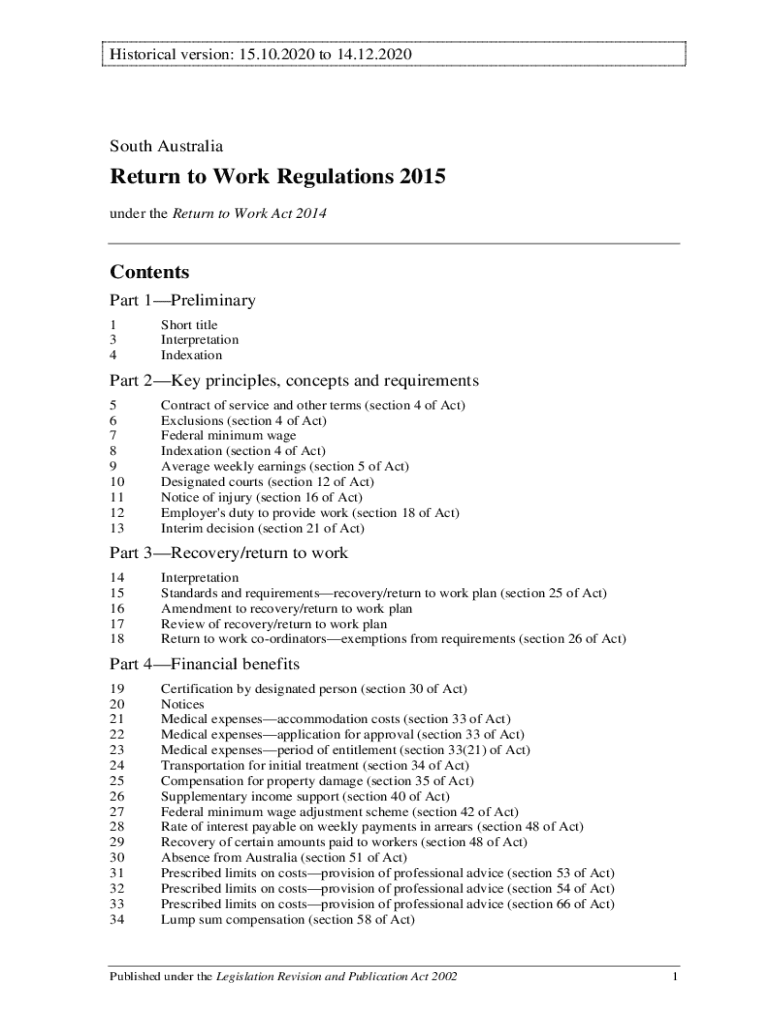 Historical version: 15.10.2020 to 14.12.2020

South Australia

Return to Work Regulations 2015

under the Return to Work Act 2014

Contents

Part 1—Preliminary

1 Short title
3 Interpretation
4 Indexation

Part 2—Key principles, concepts and requirements

5 Contract of service and other terms (section 4 of Act)
6 Exclusions (section 4 of Act)
7 Federal minimum wage
8 Indexation (section 4 of Act)
9 Average weekly earnings (section 5 of Act)
10 Designated courts (section 12 of Act)
11 Notice of injury (section 16 of Act)
12 Employer's duty to provide work (section 18 of Act)
13 Interim decision (section 21 of Act)

Part 3—Recovery/return to work

14 Interpretation
15 Standards and requirements—recovery/return to work plan (section 25 of Act)
16 Amendment to recovery/return to work plan
17 Review of recovery/return to work plan
18 Return to work co-ordinators—exemptions from requirements (section 26 of Act)

Part 4—Financial benefits

19 Certification by designated person (section 30 of Act)
20 Notices
21 Medical expenses—accommodation costs (section 33 of Act)
22 Medical expenses—application for approval (section 33 of Act)
23 Medical expenses—period of entitlement (section 33(21) of Act)
24 Transportation for initial treatment (section 34 of Act)
25 Compensation for property damage (section 35 of Act)
26 Supplementary income support (section 40 of Act)
27 Federal minimum wage adjustment scheme (section 42 of Act)
28 Rate of interest payable on weekly payments in arrears (section 48 of Act)
29 Recovery of certain amounts paid to workers (section 48 of Act)
30 Absence from Australia (section 51 of Act)
31 Prescribed limits on costs—provision of professional advice (section 53 of Act)
32 Prescribed limits on costs—provision of professional advice (section 54 of Act)
33 Prescribed limits on costs—provision of professional advice (section 66 of Act)
34 Lump sum compensation (section 58 of Act)

Published under the Legislation Revision and Publication Act 2002 1